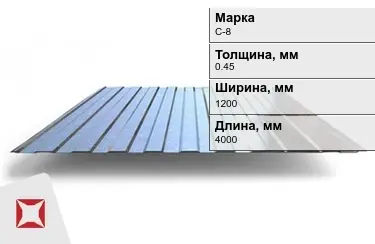 Марка
С-8

Толщина, мм
0.45

Ширина, мм
1200

Длина, мм
4000